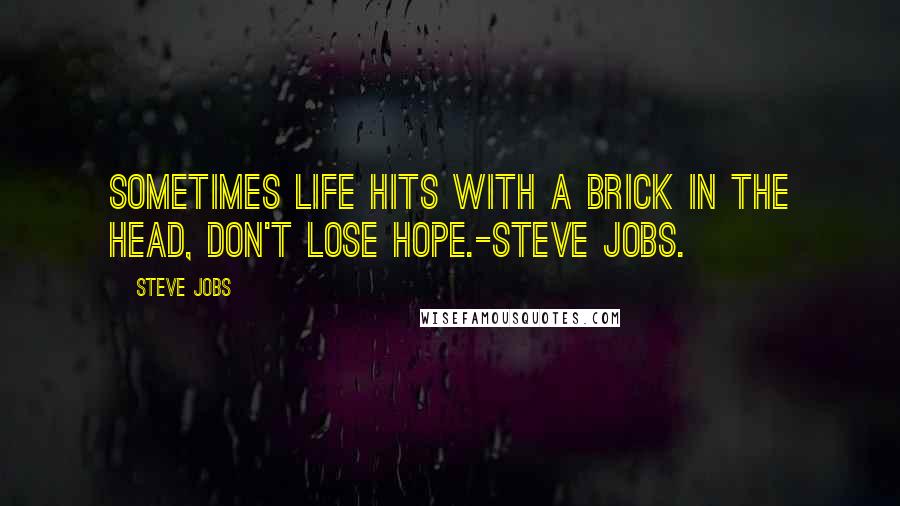 SOMETIMES LIFE HITS WITH A BRICK IN THE HEAD, DON'T LOSE HOPE.-STEVE JOBS.

STEVE JOBS

WISEFAMOUSQUOTES.COM